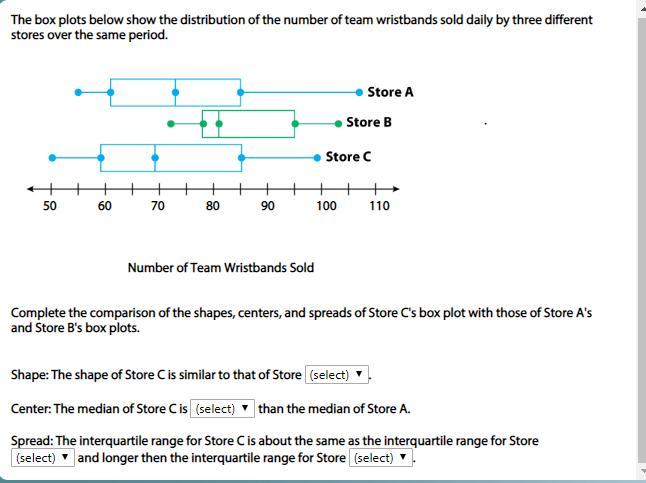 The box plots below show the distribution of the number of team wristbands sold daily by three different stores over the same period.

Store A

Store B

Store C

50 60 70 80 90 100 110

Number of Team Wristbands Sold

Complete the comparison of the shapes, centers, and spreads of Store C's box plot with those of Store A's and Store B's box plots.

Shape: The shape of Store C is similar to that of Store (select) ▼.

Center: The median of Store C is (select) ▼ than the median of Store A.

Spread: The interquartile range for Store C is about the same as the interquartile range for Store (select) ▼ and longer then the interquartile range for Store (select) ▼.